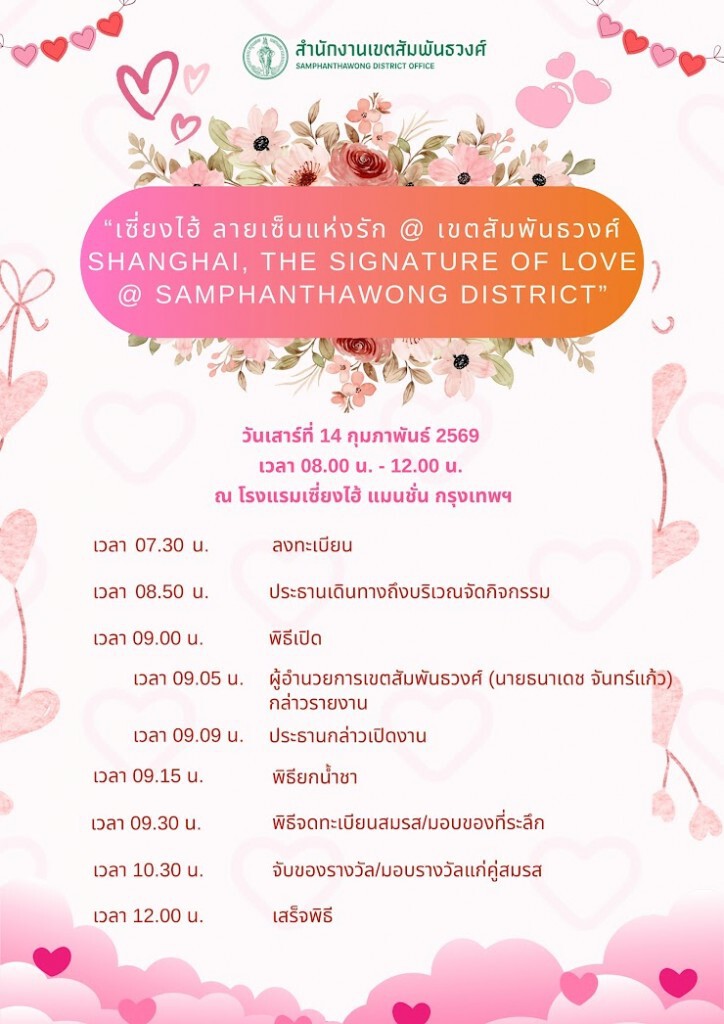 สำนักงานเขตสัมพันธวงศ์
SAMPHANTHAWONG DISTRICT OFFICE

"เซี่ยงไฮ้ ลายเซ็นแห่งรัก @ เขตสัมพันธวงศ์
SHANGHAI, THE SIGNATURE OF LOVE
@ SAMPHANTHAWONG DISTRICT"

วันเสาร์ที่ 14 กุมภาพันธ์ 2569
เวลา 08.00 น. - 12.00 น.
ณ โรงแรมเซี่ยงไฮ้ แมนชั่น กรุงเทพฯ

เวลา 07.30 น. ลงทะเบียน

เวลา 08.50 น. ประธานเดินทางถึงบริเวณจัดกิจกรรม

เวลา 09.00 น. พิธีเปิด

เวลา 09.05 น. ผู้อำนวยการเขตสัมพันธวงศ์ (นายธนาเดช จันทร์แก้ว) กล่าวรายงาน

เวลา 09.09 น. ประธานกล่าวเปิดงาน

เวลา 09.15 น. พิธียกน้ำชา

เวลา 09.30 น. พิธีจดทะเบียนสมรส/มอบของที่ระลึก

เวลา 10.30 น. จับของรางวัล/มอบรางวัลแก่คู่สมรส

เวลา 12.00 น. เสร็จพิธี